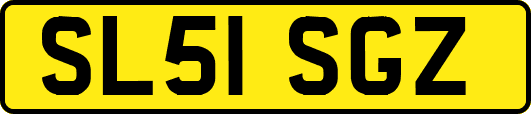 SL51 SGZ